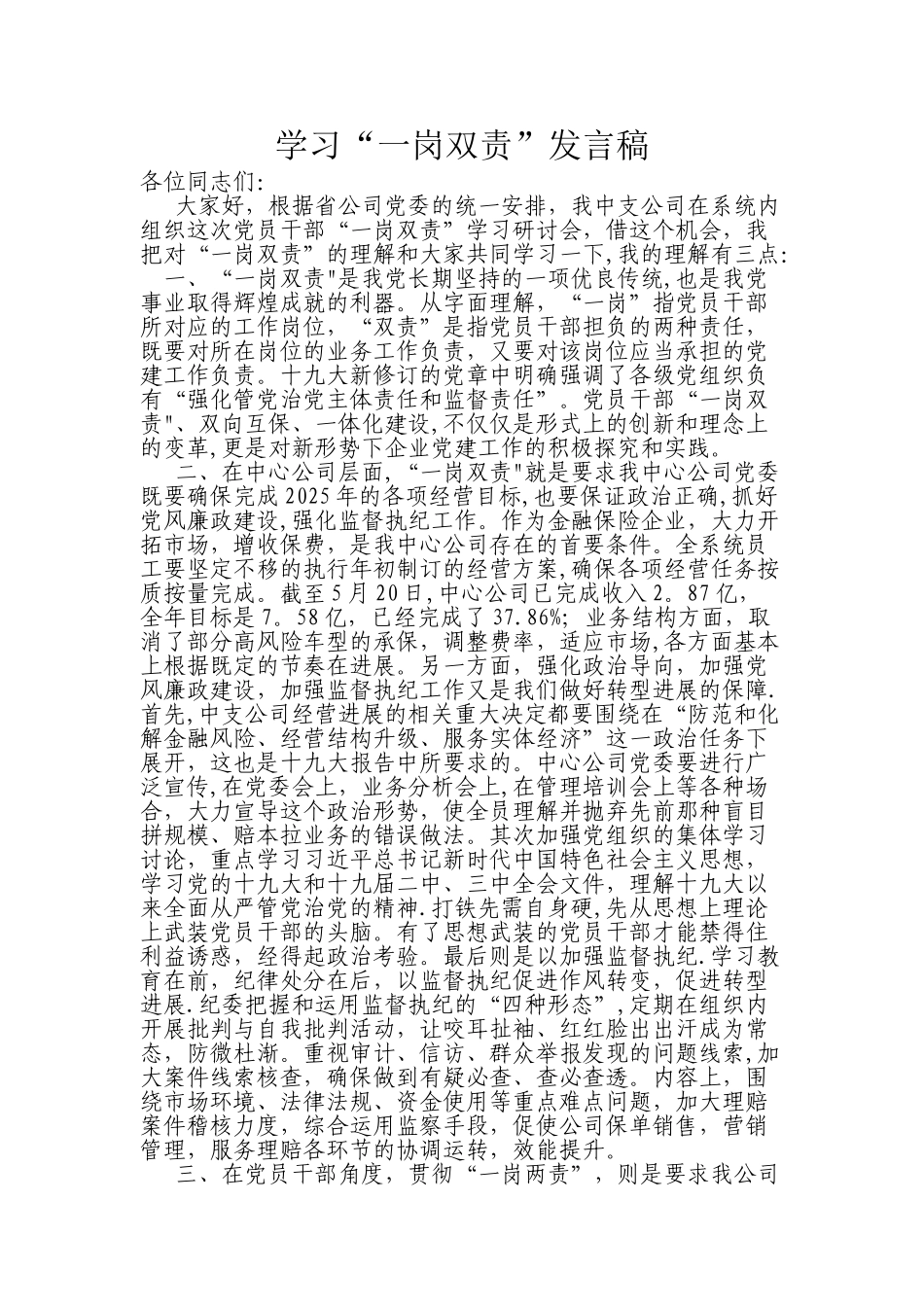 学习“一岗双责”发言稿

各位同志们:

大家好，根据省公司党委的统一安排，我中支公司在系统内组织这次党员干部“一岗双责”学习研讨会，借这个机会，我把对“一岗双责”的理解和大家共同学习一下,我的理解有三点:

一、“一岗双责"是我党长期坚持的一项优良传统,也是我党事业取得辉煌成就的利器。从字面理解，“一岗”指党员干部所对应的工作岗位，“双责”是指党员干部担负的两种责任，既要对所在岗位的业务工作负责，又要对该岗位应当承担的党建工作负责。十九大新修订的党章中明确强调了各级党组织负有“强化管党治党主体责任和监督责任”。党员干部“一岗双责"、双向互保、一体化建设,不仅仅是形式上的创新和理念上的变革,更是对新形势下企业党建工作的积极探究和实践。

二、在中心公司层面,“一岗双责"就是要求我中心公司党委既要确保完成2025年的各项经营目标,也要保证政治正确,抓好党风廉政建设,强化监督执纪工作。作为金融保险企业，大力开拓市场，增收保费，是我中心公司存在的首要条件。全系统员工要坚定不移的执行年初制订的经营方案,确保各项经营任务按质按量完成。截至5月20日,中心公司已完成收入2。87亿，全年目标是7。58亿，已经完成了37.86%; 业务结构方面，取消了部分高风险车型的承保，调整费率，适应市场,各方面基本上根据既定的节奏在进展。另一方面，强化政治导向，加强党风廉政建设，加强监督执纪工作又是我们做好转型进展的保障.首先,中支公司经营进展的相关重大决定都要围绕在“防范和化解金融风险、经营结构升级、服务实体经济”这一政治任务下展开，这也是十九大报告中所要求的。中心公司党委要进行广泛宣传,在党委会上，业务分析会上,在管理培训会上等各种场合，大力宣导这个政治形势，使全员理解并抛弃先前那种盲目拼规模、赔本拉业务的错误做法。其次加强党组织的集体学习讨论，重点学习习近平总书记新时代中国特色社会主义思想，学习党的十九大和十九届二中、三中全会文件，理解十九大以来全面从严管党治党的精神.打铁先需自身硬,先从思想上理论上武装党员干部的头脑。有了思想武装的党员干部才能禁得住利益诱惑，经得起政治考验。最后则是以加强监督执纪.学习教育在前，纪律处分在后，以监督执纪促进作风转变，促进转型进展.纪委把握和运用监督执纪的“四种形态”,定期在组织内开展批判与自我批判活动，让咬耳扯袖、红红脸出出汗成为常态，防微杜渐。重视审计、信访、群众举报发现的问题线索,加大案件线索核查，确保做到有疑必查、查必查透。内容上，围绕市场环境、法律法规、资金使用等重点难点问题，加大理赔案件稽核力度，综合运用监察手段，促使公司保单销售，营销管理，服务理赔各环节的协调运转，效能提升。

三、在党员干部角度，贯彻“一岗两责”，则是要求我公司